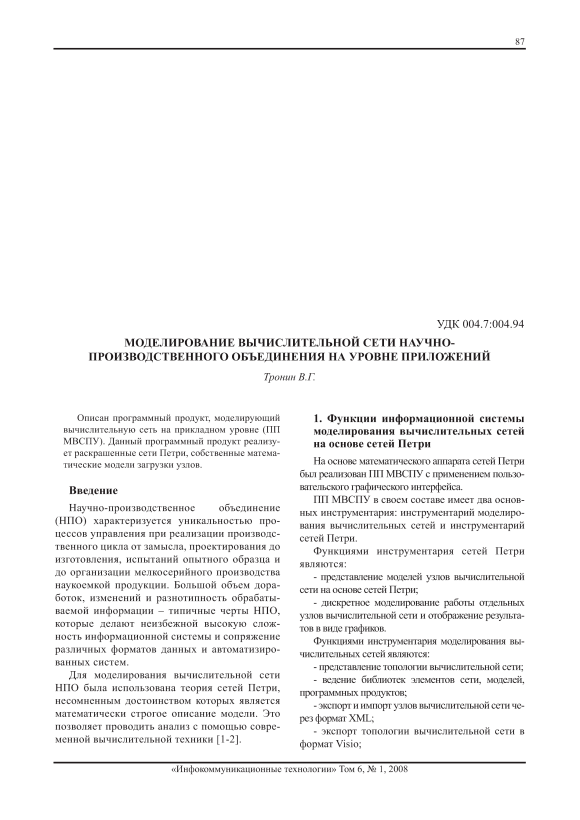 87

УДК 004.7:004.94

МОДЕЛИРОВАНИЕ ВЫЧИСЛИТЕЛЬНОЙ СЕТИ НАУЧНО-ПРОИЗВОДСТВЕННОГО ОБЪЕДИНЕНИЯ НА УРОВНЕ ПРИЛОЖЕНИЙ

Тронин В.Г.

Описан программный продукт, моделирующий вычислительную сеть на прикладном уровне (ПП МВСПУ). Данный программный продукт реализует раскрашенные сети Петри, собственные математические модели загрузки узлов.

Введение

Научно-производственное объединение (НПО) характеризуется уникальностью процессов управления при реализации производственного цикла от замысла, проектирования до изготовления, испытаний опытного образца и до организации мелкосерийного производства наукоемкой продукции. Большой объем доработок, изменений и разнотипность обрабатываемой информации – типичные черты НПО, которые делают неизбежной высокую сложность информационной системы и сопряжение различных форматов данных и автоматизированных систем.

Для моделирования вычислительной сети НПО была использована теория сетей Петри, несомненным достоинством которых является математически строгое описание модели. Это позволяет проводить анализ с помощью современной вычислительной техники [1-2].

1. Функции информационной системы моделирования вычислительных сетей на основе сетей Петри

На основе математического аппарата сетей Петри был реализован ПП МВСПУ с применением пользовательского графического интерфейса.

ПП МВСПУ в своем составе имеет два основных инструментария: инструментарий моделирования вычислительных сетей и инструментарий сетей Петри.

Функциями инструментария сетей Петри являются:

- представление моделей узлов вычислительной сети на основе сетей Петри;

- дискретное моделирование работы отдельных узлов вычислительной сети и отображение результатов в виде графиков.

Функциями инструментария моделирования вычислительных сетей являются:

- представление топологии вычислительной сети;

- ведение библиотек элементов сети, моделей, программных продуктов;

- экспорт и импорт узлов вычислительной сети через формат XML;

- экспорт топологии вычислительной сети в формат Visio;

«Инфокоммуникационные технологии» Том 6, № 1, 2008